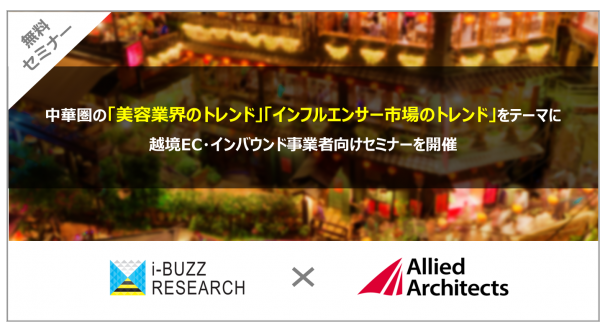 無料
セミナー

中華圏の「美容業界のトレンド」「インフルエンサー市場のトレンド」をテーマに
越境EC・インバウンド事業者向けセミナーを開催

i-BUZZ
RESEARCH

×

Allied
Architects